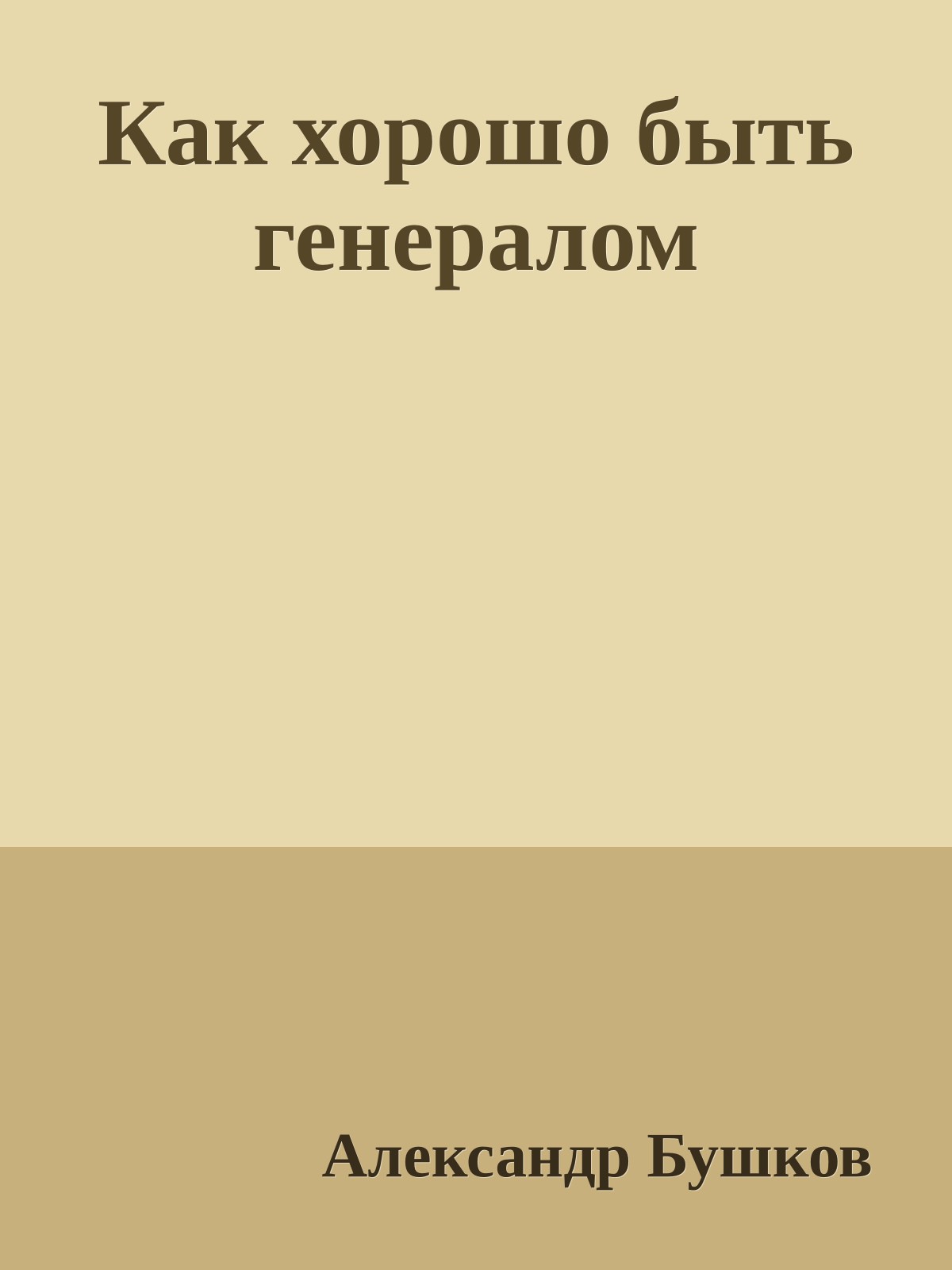 Как хорошо быть генералом

Александр Бушков